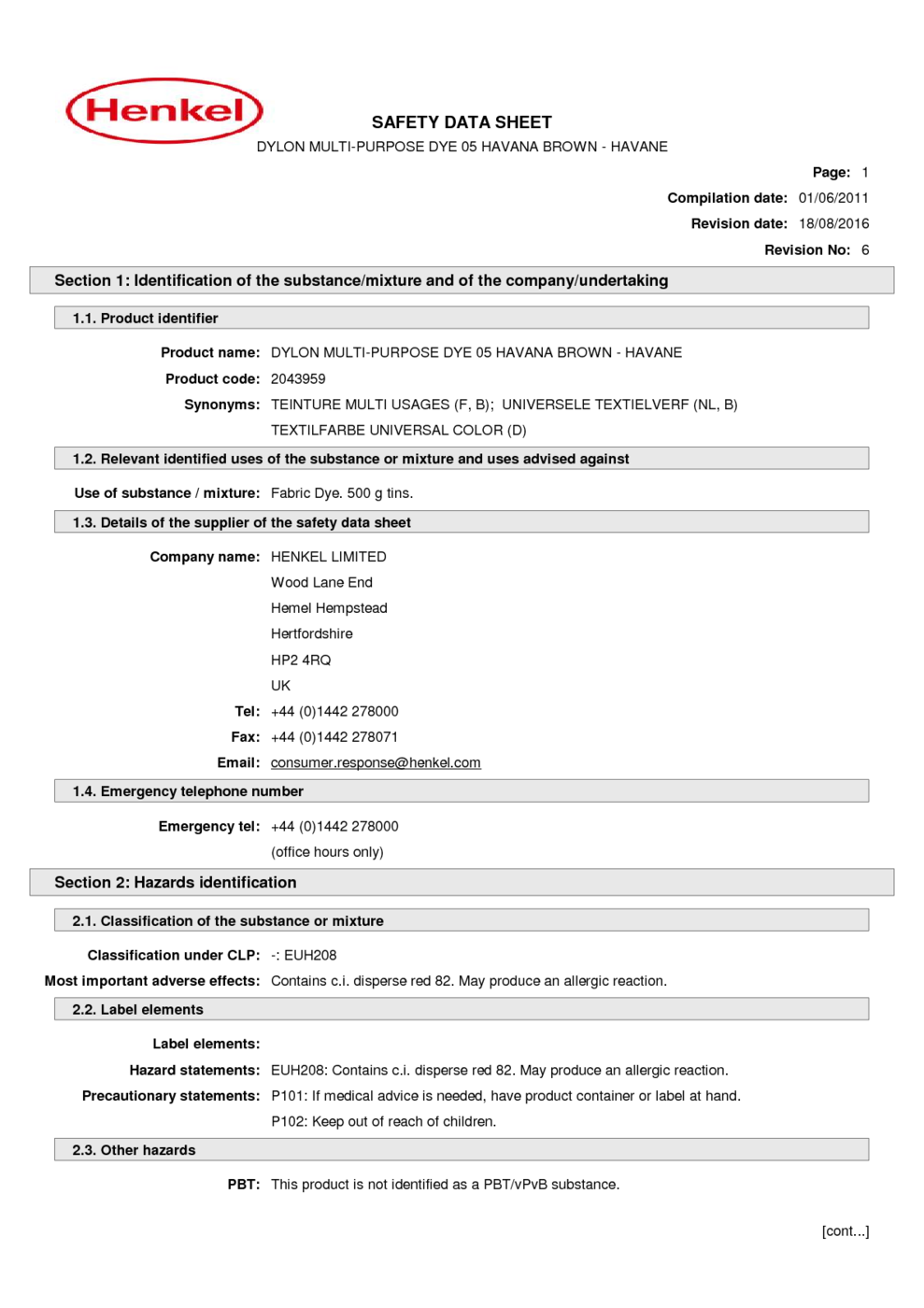 Henkel

SAFETY DATA SHEET

DYLON MULTI-PURPOSE DYE 05 HAVANA BROWN - HAVANE

Page: 1

Compilation date: 01/06/2011

Revision date: 18/08/2016

Revision No: 6

Section 1: Identification of the substance/mixture and of the company/undertaking

1.1. Product identifier

Product name: DYLON MULTI-PURPOSE DYE 05 HAVANA BROWN - HAVANE

Product code: 2043959

Synonyms: TEINTURE MULTI USAGES (F, B); UNIVERSELE TEXTIELVERF (NL, B) TEXTILFARBE UNIVERSAL COLOR (D)

1.2. Relevant identified uses of the substance or mixture and uses advised against

Use of substance / mixture: Fabric Dye. 500 g tins.

1.3. Details of the supplier of the safety data sheet

Company name: HENKEL LIMITED
Wood Lane End
Hemel Hempstead
Hertfordshire
HP2 4RQ
UK

Tel: +44 (0)1442 278000

Fax: +44 (0)1442 278071

Email: consumer.response@henkel.com

1.4. Emergency telephone number

Emergency tel: +44 (0)1442 278000
(office hours only)

Section 2: Hazards identification

2.1. Classification of the substance or mixture

Classification under CLP: -: EUH208

Most important adverse effects: Contains c.i. disperse red 82. May produce an allergic reaction.

2.2. Label elements

Label elements:

Hazard statements: EUH208: Contains c.i. disperse red 82. May produce an allergic reaction.

Precautionary statements: P101: If medical advice is needed, have product container or label at hand.
P102: Keep out of reach of children.

2.3. Other hazards

PBT: This product is not identified as a PBT/vPvB substance.

[cont...]